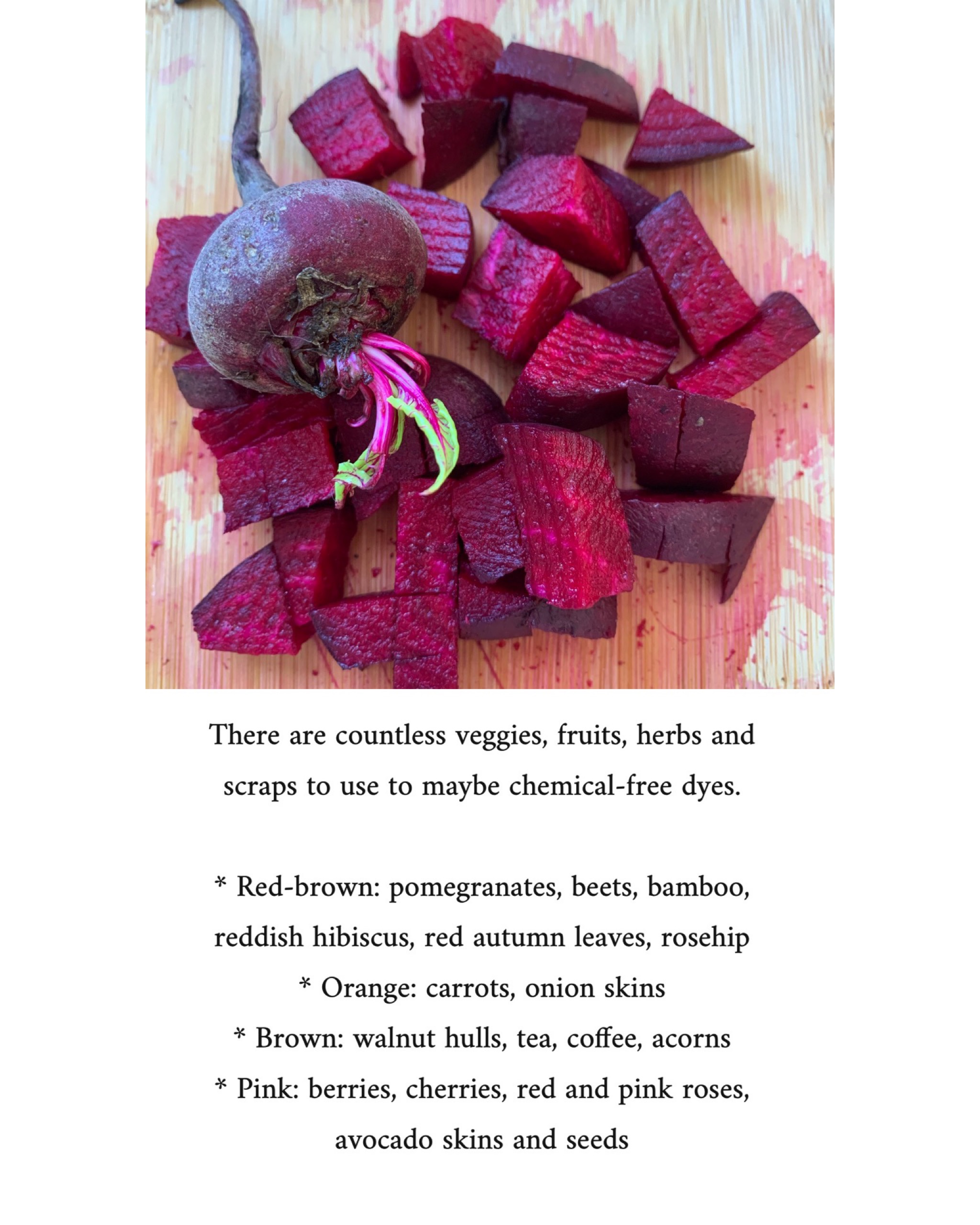 There are countless veggies, fruits, herbs and scraps to use to maybe chemical-free dyes.

* Red-brown: pomegranates, beets, bamboo, reddish hibiscus, red autumn leaves, rosehip
* Orange: carrots, onion skins
* Brown: walnut hulls, tea, coffee, acorns
* Pink: berries, cherries, red and pink roses, avocado skins and seeds